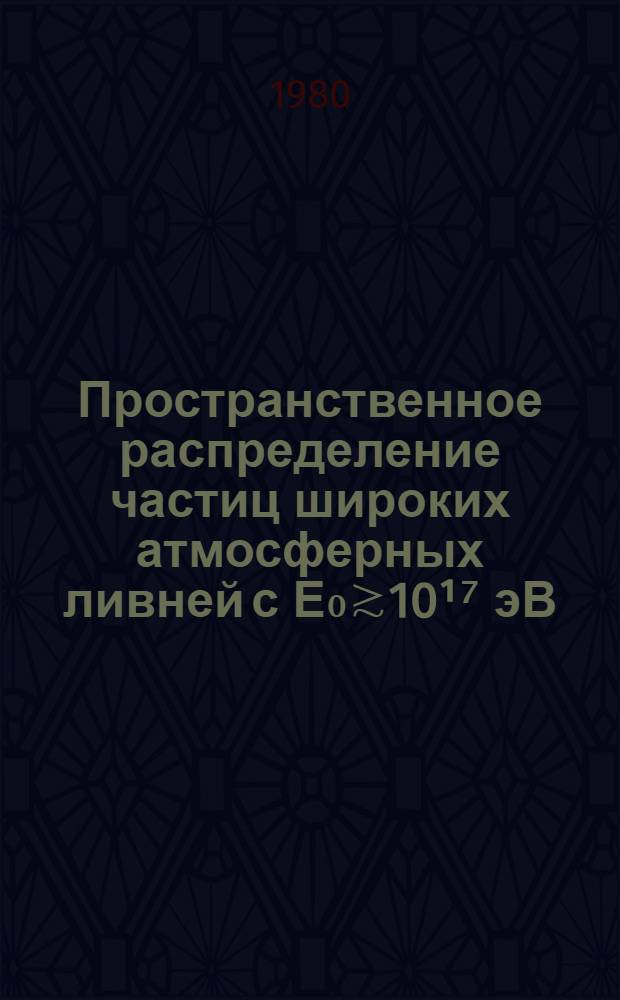 1980

Пространственное распределение частиц широких атмосферных ливней с $E_0 \gtrsim 10^{17}$ эВ